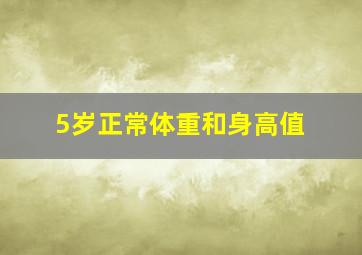 5岁正常体重和身高值